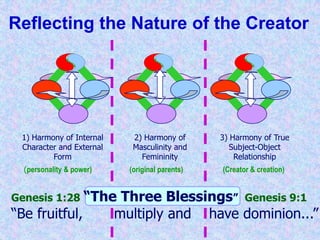 Reflecting the Nature of the Creator

1) Harmony of Internal Character and External Form

(personality & power)

2) Harmony of Masculinity and Femininity

(original parents)

3) Harmony of True Subject-Object Relationship

(Creator & creation)

Genesis 1:28 "The Three Blessings" Genesis 9:1

"Be fruitful, multiply and have dominion..."